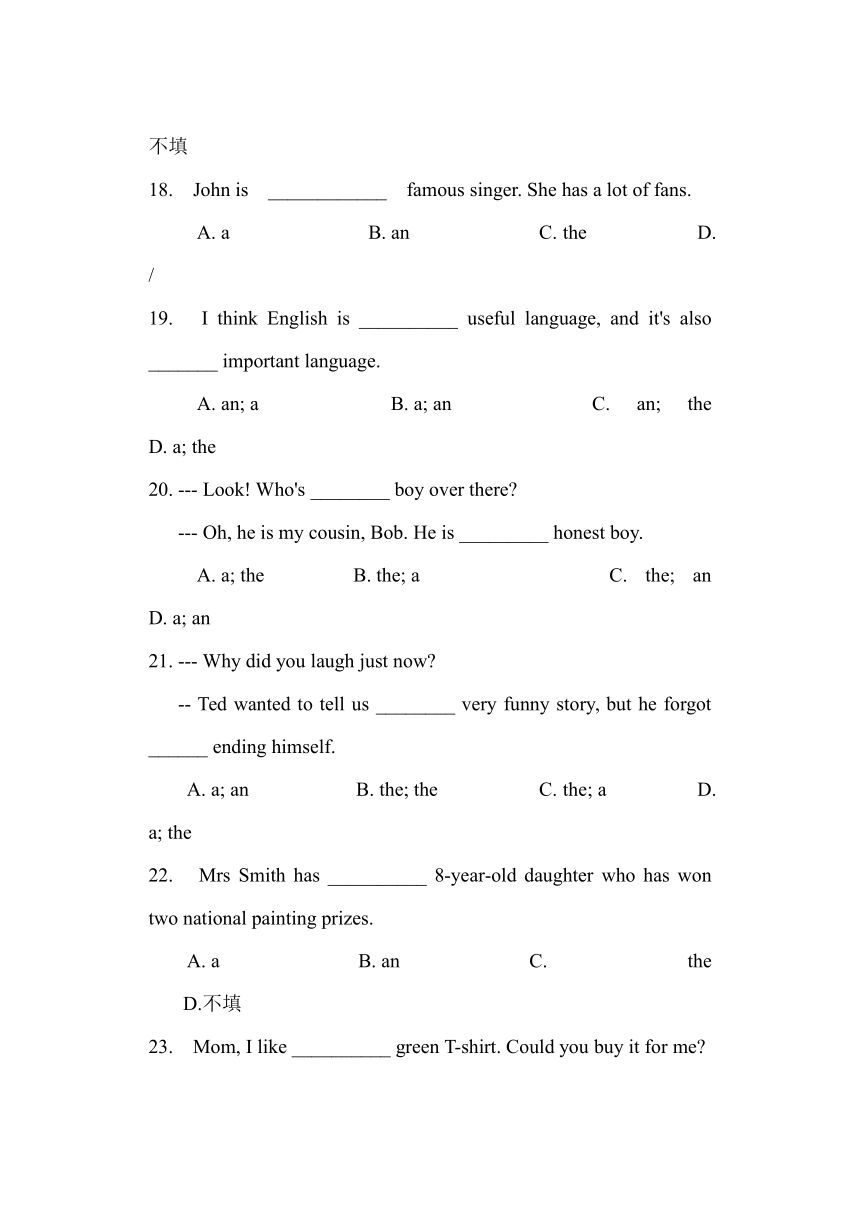 不填

18. John is ____________ famous singer. She has a lot of fans.

A. a B. an C. the D. /

19. I think English is __________ useful language, and it's also _______ important language.

A. an; a B. a; an C. an; the D. a; the

20. --- Look! Who's ________ boy over there?

--- Oh, he is my cousin, Bob. He is _________ honest boy.

A. a; the B. the; a C. the; an D. a; an

21. --- Why did you laugh just now?

-- Ted wanted to tell us ________ very funny story, but he forgot ______ ending himself.

A. a; an B. the; the C. the; a D. a; the

22. Mrs Smith has __________ 8-year-old daughter who has won two national painting prizes.

A. a B. an C. the D.不填

23. Mom, I like __________ green T-shirt. Could you buy it for me?